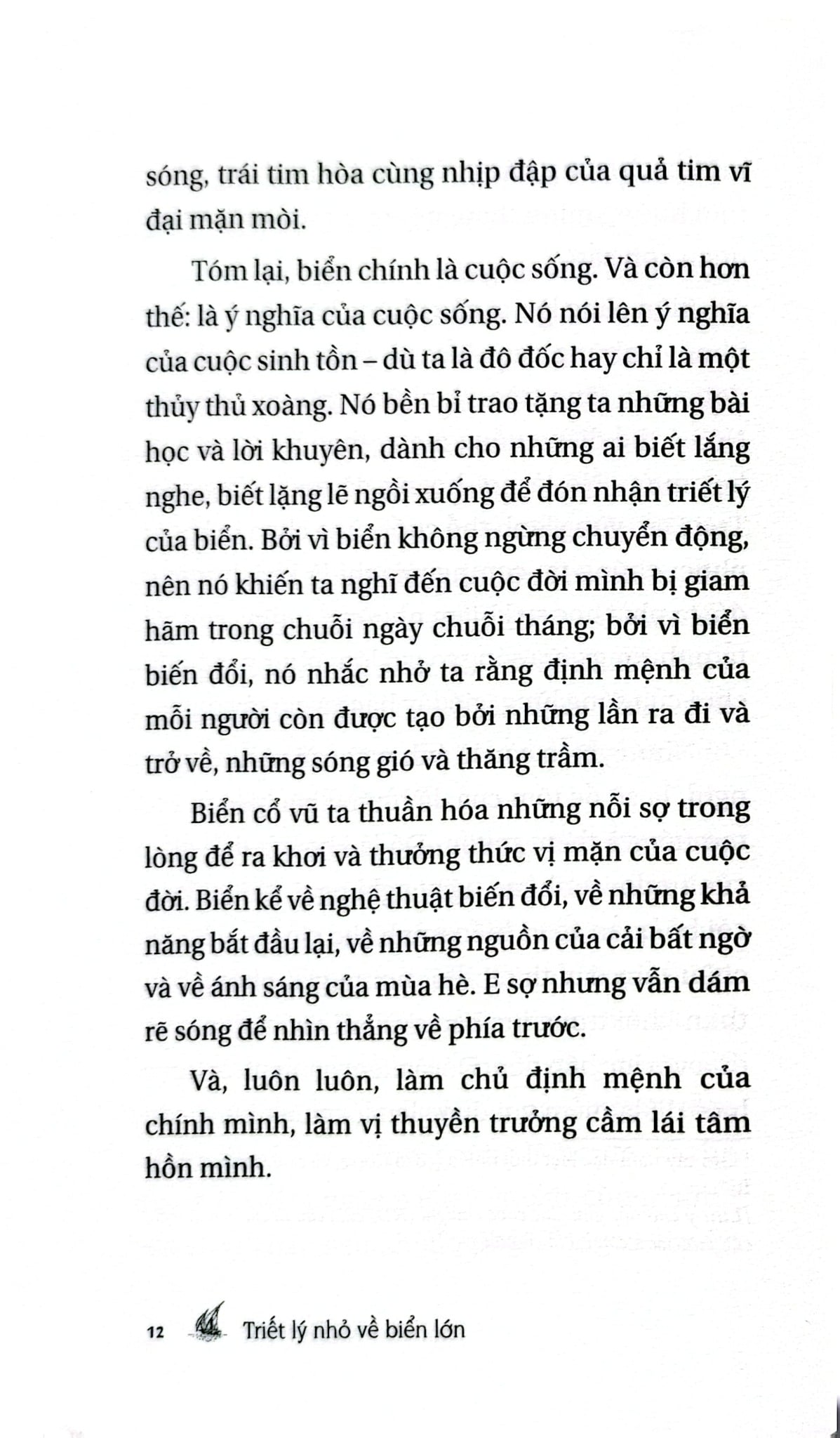 sóng, trái tim hòa cùng nhịp đập của quả tim vĩ đại mặn mòi.

Tóm lại, biển chính là cuộc sống. Và còn hơn thế: là ý nghĩa của cuộc sống. Nó nói lên ý nghĩa của cuộc sinh tồn – dù ta là đô đốc hay chỉ là một thủy thủ xoàng. Nó bền bỉ trao tặng ta những bài học và lời khuyên, dành cho những ai biết lắng nghe, biết lặng lẽ ngồi xuống để đón nhận triết lý của biển. Bởi vì biển không ngừng chuyển động, nên nó khiến ta nghĩ đến cuộc đời mình bị giam hãm trong chuỗi ngày chuỗi tháng; bởi vì biển biến đổi, nó nhắc nhở ta rằng định mệnh của mỗi người còn được tạo bởi những lần ra đi và trở về, những sóng gió và thăng trầm.

Biển cổ vũ ta thuần hóa những nỗi sợ trong lòng để ra khơi và thưởng thức vị mặn của cuộc đời. Biển kể về nghệ thuật biến đổi, về những khả năng bắt đầu lại, về những nguồn của cải bất ngờ và về ánh sáng của mùa hè. E sợ nhưng vẫn dám rẽ sóng để nhìn thẳng về phía trước.

Và, luôn luôn, làm chủ định mệnh của chính mình, làm vị thuyền trưởng cầm lái tâm hồn mình.

12 Triết lý nhỏ về biển lớn